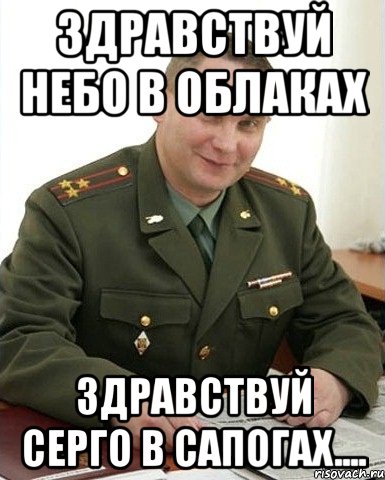 ЗДРАВСТВУЙ НЕБО В ОБЛАКАХ

ЗДРАВСТВУЙ СЕРГО В САПОГАХ....

risovach.ru